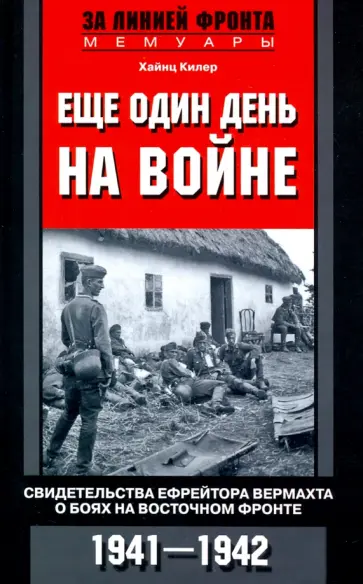 ЗА ЛИНИЕЙ ФРОНТА
МЕМУАРЫ

Хайнц Килер

ЕЩЕ ОДИН ДЕНЬ НА ВОЙНЕ

СВИДЕТЕЛЬСТВА ЕФРЕЙТОРА ВЕРМАХТА О БОЯХ НА ВОСТОЧНОМ ФРОНТЕ

1941—1942